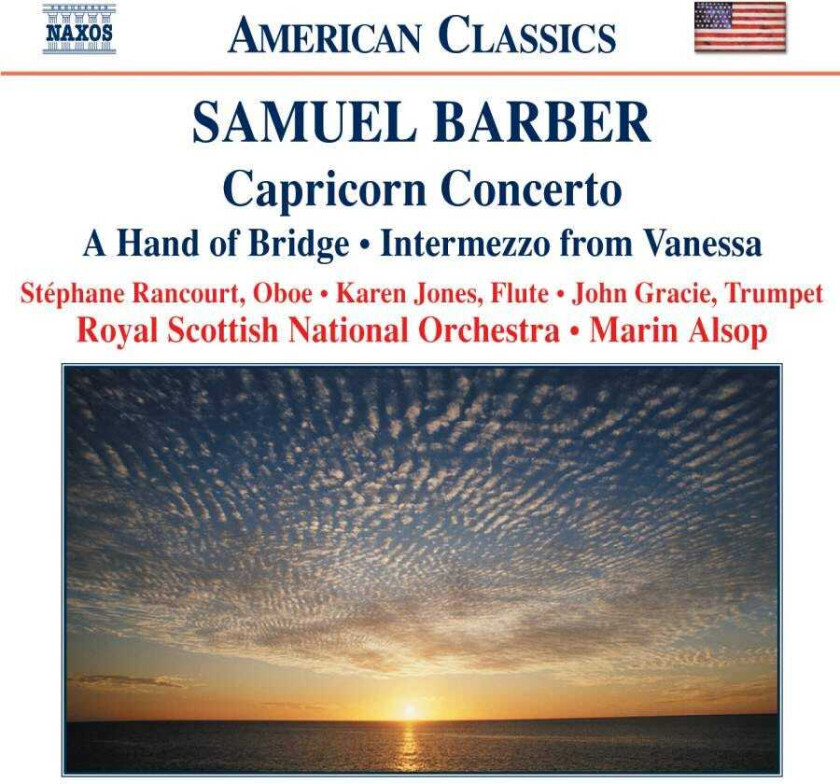 NAXOS

AMERICAN CLASSICS

SAMUEL BARBER

Capricorn Concerto

A Hand of Bridge • Intermezzo from Vanessa

Stéphane Rancourt, Oboe • Karen Jones, Flute • John Gracie, Trumpet

Royal Scottish National Orchestra • Marin Alsop